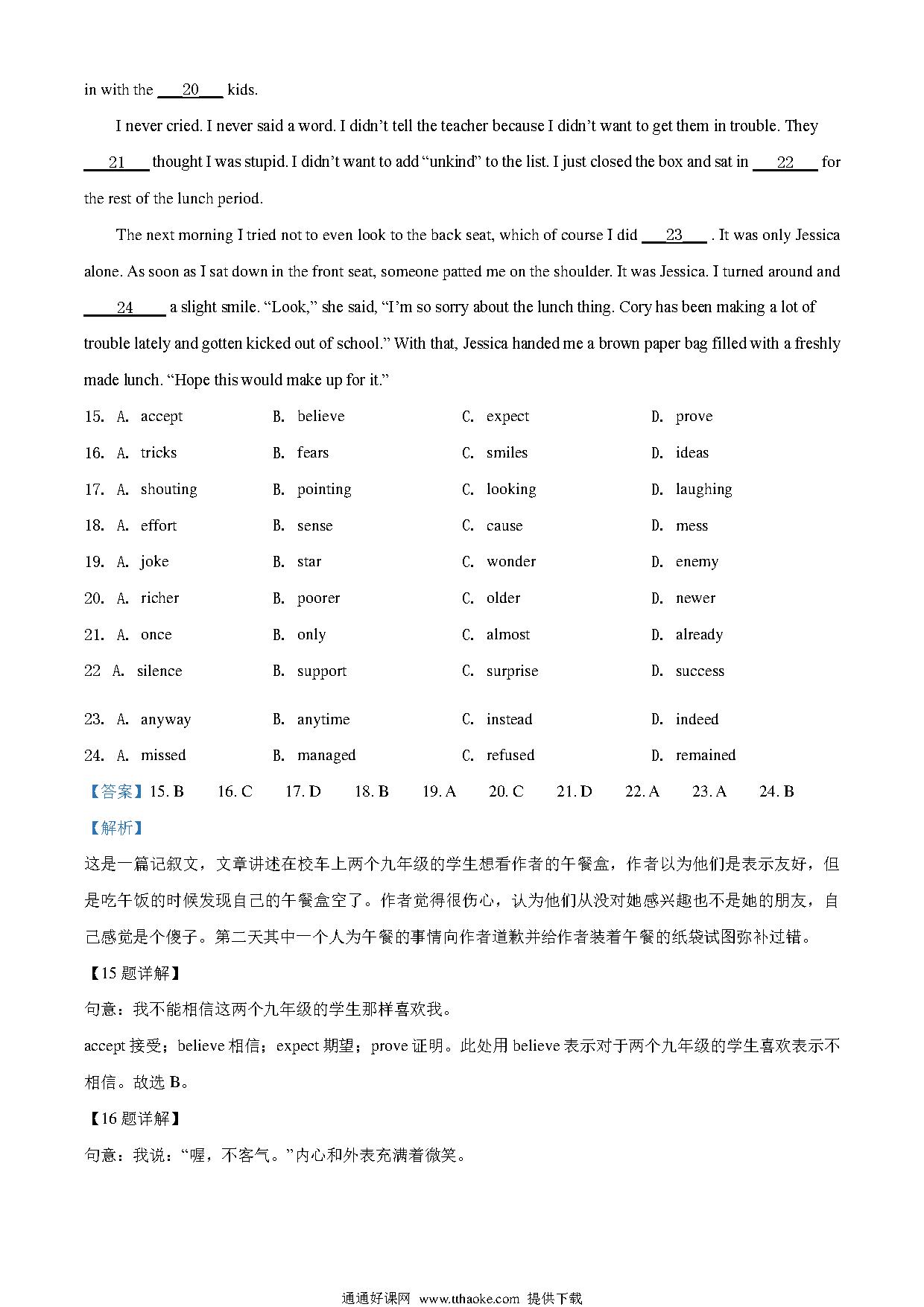 in with the ___20___ kids.

I never cried. I never said a word. I didn't tell the teacher because I didn't want to get them in trouble. They ___21___ thought I was stupid. I didn't want to add "unkind" to the list. I just closed the box and sat in ___22___ for the rest of the lunch period.

The next morning I tried not to even look to the back seat, which of course I did ___23___ . It was only Jessica alone. As soon as I sat down in the front seat, someone patted me on the shoulder. It was Jessica. I turned around and ___24___ a slight smile. "Look," she said, "I'm so sorry about the lunch thing. Cory has been making a lot of trouble lately and gotten kicked out of school." With that, Jessica handed me a brown paper bag filled with a freshly made lunch. "Hope this would make up for it."

15. A. accept B. believe C. expect D. prove

16. A. tricks B. fears C. smiles D. ideas

17. A. shouting B. pointing C. looking D. laughing

18. A. effort B. sense C. cause D. mess

19. A. joke B. star C. wonder D. enemy

20. A. richer B. poorer C. older D. newer

21. A. once B. only C. almost D. already

22 A. silence B. support C. surprise D. success

23. A. anyway B. anytime C. instead D. indeed

24. A. missed B. managed C. refused D. remained

【答案】15. B 16. C 17. D 18. B 19. A 20. C 21. D 22. A 23. A 24. B

【解析】

这是一篇记叙文，文章讲述在校车上两个九年级的学生想看作者的午餐盒，作者以为他们是表示友好，但是吃午饭的时候发现自己的午餐盒空了。作者觉得很伤心，认为他们从没对她感兴趣也不是她的朋友，自己感觉是个傻子。第二天其中一个人为午餐的事情向作者道歉并给作者装着午餐的纸袋试图弥补过错。

【15 题详解】

句意：我不能相信这两个九年级的学生那样喜欢我。

accept 接受；believe 相信；expect 期望；prove 证明。此处用 believe 表示对于两个九年级的学生喜欢表示不相信。故选 B。

【16 题详解】

句意：我说："喔，不客气。"内心和外表充满着微笑。

通通好课网 www.tthaoke.com 提供下载